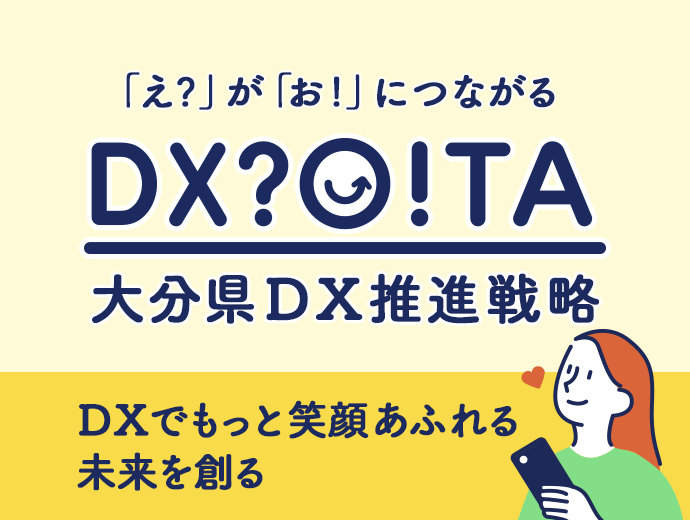 「え?」が「お!」につながる

DX?O!TA

大分県ＤＸ推進戦略

ＤＸでもっと笑顔あふれる未来を創る